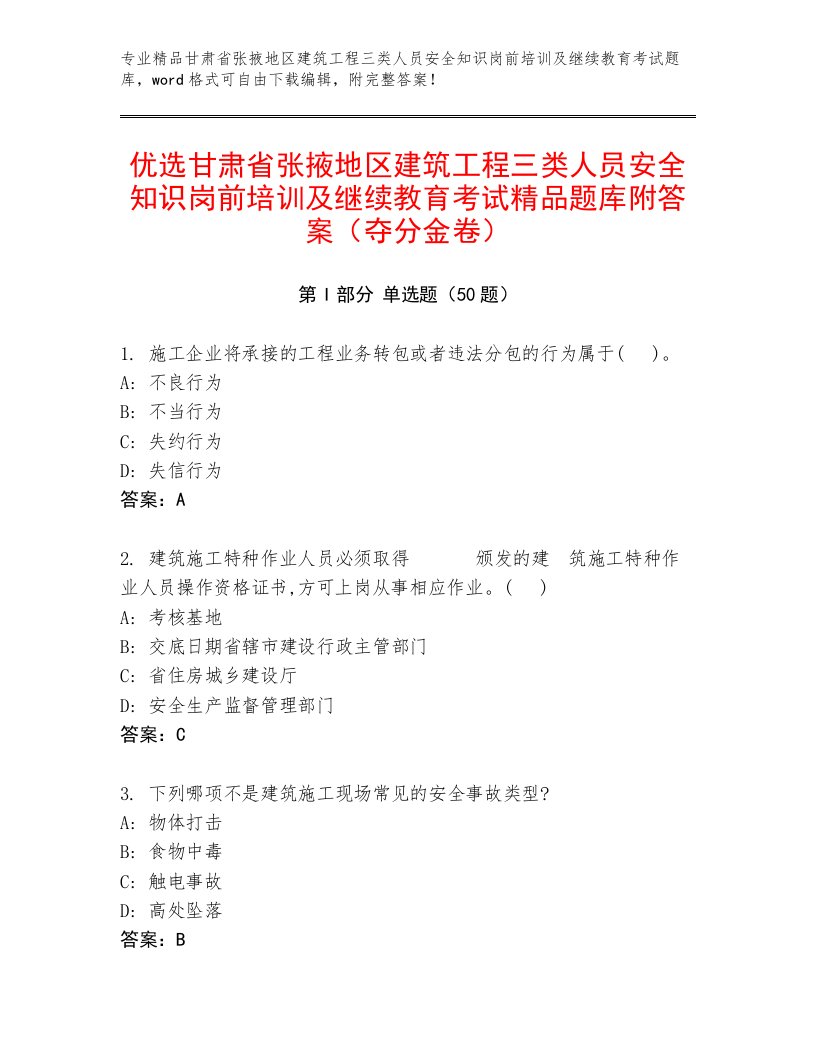 专业精品甘肃省张掖地区建筑工程三类人员安全知识岗前培训及继续教育考试题库，word格式可自由下载编辑，附完整答案！

优选甘肃省张掖地区建筑工程三类人员安全知识岗前培训及继续教育考试精品题库附答案（夺分金卷）

第Ⅰ部分 单选题（50题）

1. 施工企业将承接的工程业务转包或者违法分包的行为属于(　)。
A: 不良行为
B: 不当行为
C: 失约行为
D: 失信行为
答案：A

2. 建筑施工特种作业人员必须取得　　颁发的建　筑施工特种作业人员操作资格证书,方可上岗从事相应作业。(　)
A: 考核基地
B: 交底日期省辖市建设行政主管部门
C: 省住房城乡建设厅
D: 安全生产监督管理部门
答案：C

3. 下列哪项不是建筑施工现场常见的安全事故类型?
A: 物体打击
B: 食物中毒
C: 触电事故
D: 高处坠落
答案：B